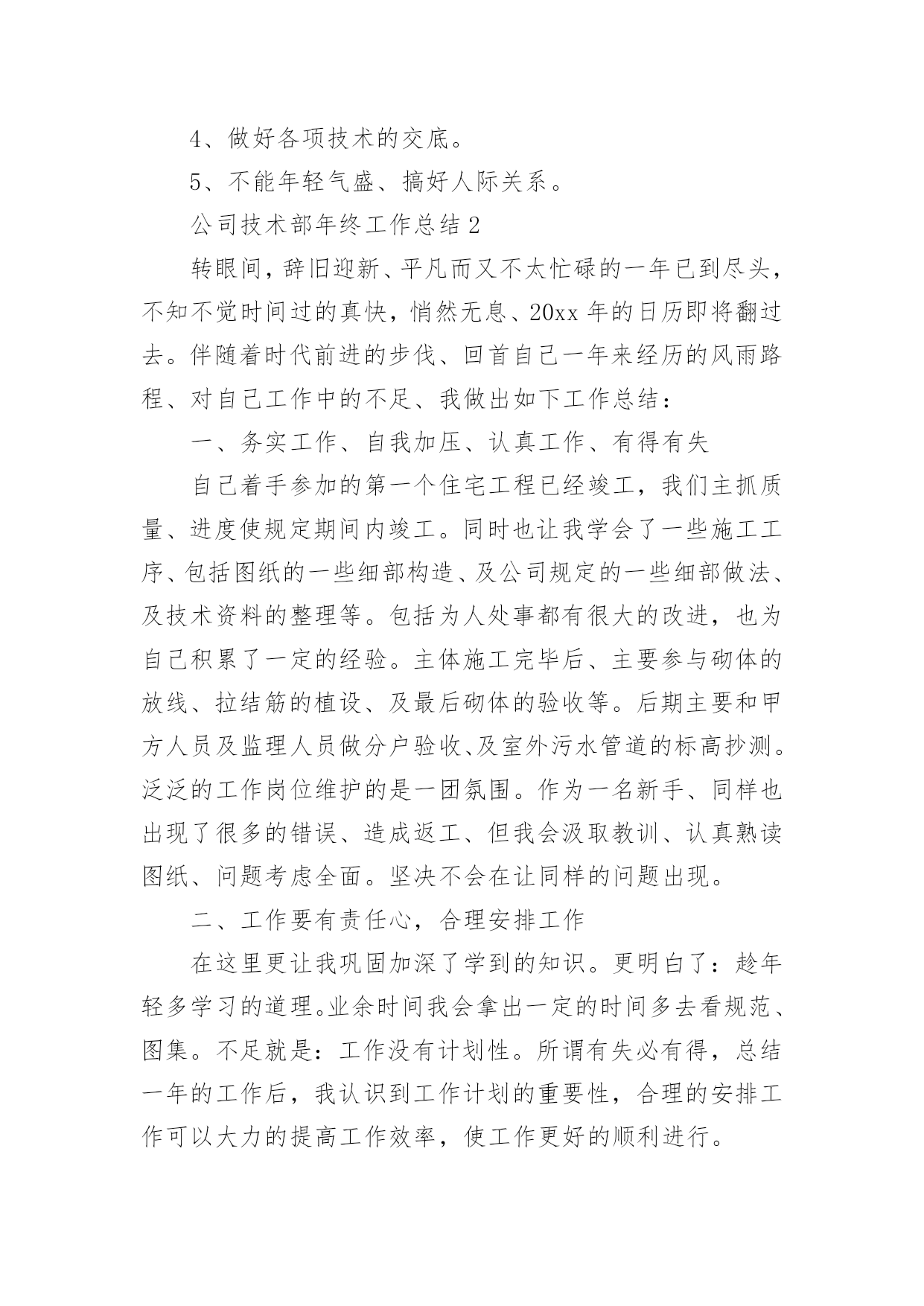 4、做好各项技术的交底。

5、不能年轻气盛、搞好人际关系。

公司技术部年终工作总结 2

转眼间，辞旧迎新、平凡而又不太忙碌的一年已到尽头，不知不觉时间过的真快，悄然无息、20xx 年的日历即将翻过去。伴随着时代前进的步伐、回首自己一年来经历的风雨路程、对自己工作中的不足、我做出如下工作总结：

一、务实工作、自我加压、认真工作、有得有失

自己着手参加的第一个住宅工程已经竣工，我们主抓质量、进度使规定期间内竣工。同时也让我学会了一些施工工序、包括图纸的一些细部构造、及公司规定的一些细部做法、及技术资料的整理等。包括为人处事都有很大的改进，也为自己积累了一定的经验。主体施工完毕后、主要参与砌体的放线、拉结筋的植设、及最后砌体的验收等。后期主要和甲方人员及监理人员做分户验收、及室外污水管道的标高抄测。泛泛的工作岗位维护的是一团氛围。作为一名新手、同样也出现了很多的错误、造成返工、但我会汲取教训、认真熟读图纸、问题考虑全面。坚决不会在让同样的问题出现。

二、工作要有责任心，合理安排工作

在这里更让我巩固加深了学到的知识。更明白了：趁年轻多学习的道理。业余时间我会拿出一定的时间多去看规范、图集。不足就是：工作没有计划性。所谓有失必有得，总结一年的工作后，我认识到工作计划的重要性，合理的安排工作可以大力的提高工作效率，使工作更好的顺利进行。